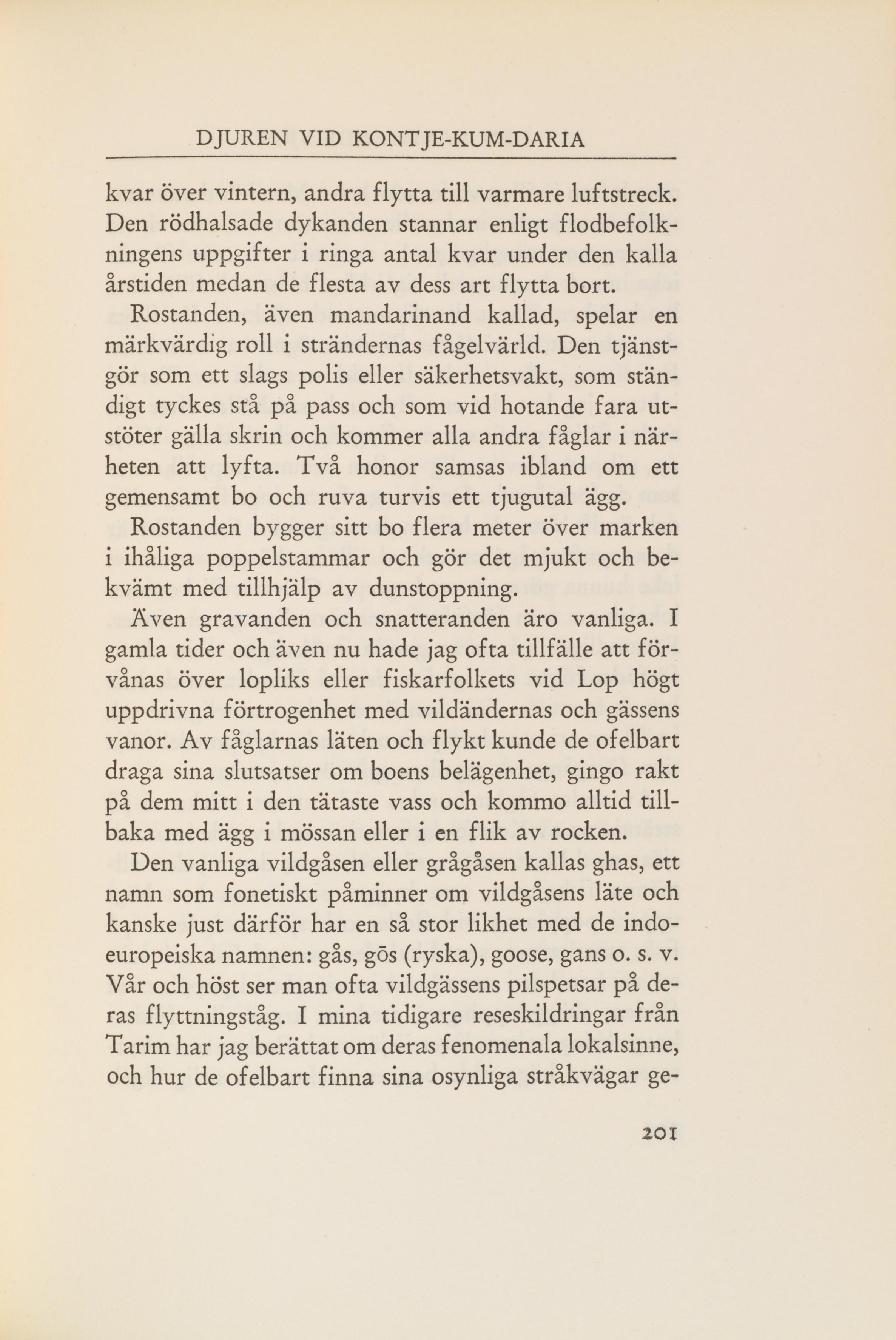 DJUREN VID KONTJE-KUM-DARIA

kvar över vintern, andra flytta till varmare luftstreck. Den rödhalsade dykanden stannar enligt flodbefolkningens uppgifter i ringa antal kvar under den kalla årstiden medan de flesta av dess art flytta bort.

Rostanden, även mandarinand kallad, spelar en märkvärdig roll i strändernas fågelvärld. Den tjänstgör som ett slags polis eller säkerhetsvakt, som ständigt tyckes stå på pass och som vid hotande fara utstöter gälla skrin och kommer alla andra fåglar i närheten att lyfta. Två honor samsas ibland om ett gemensamt bo och ruva turvis ett tjugutal ägg.

Rostanden bygger sitt bo flera meter över marken i ihåliga poppelstammar och gör det mjukt och bekvämt med tillhjälp av dunstoppning.

Även gravanden och snatteranden äro vanliga. I gamla tider och även nu hade jag ofta tillfälle att förvånas över lopliks eller fiskarfolkets vid Lop högt uppdrivna förtrogenhet med vildändernas och gässens vanor. Av fåglarnas läten och flykt kunde de ofelbart draga sina slutsatser om boens belägenhet, gingo rakt på dem mitt i den tätaste vass och kommo alltid tillbaka med ägg i mössan eller i en flik av rocken.

Den vanliga vildgåsen eller grågåsen kallas ghas, ett namn som fonetiskt påminner om vildgåsens läte och kanske just därför har en så stor likhet med de indoeuropeiska namnen: gås, gōs (ryska), goose, gans o. s. v. Vår och höst ser man ofta vildgässens pilspetsar på deras flyttningståg. I mina tidigare reseskildringar från Tarim har jag berättat om deras fenomenala lokalsinne, och hur de ofelbart finna sina osynliga stråkvägar ge-

201